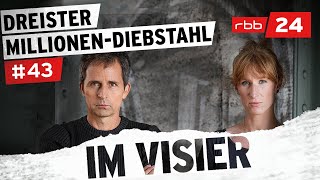 DREISTER MILLIONEN-DIEBSTAHL

#43

rbb 24

IM VISIER